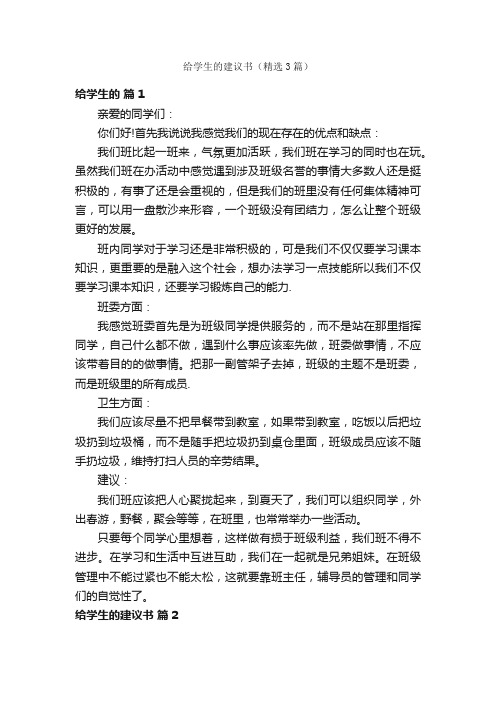 给学生的建议书（精选3篇）

给学生的 篇1

亲爱的同学们：

你们好!首先我说说我感觉我们的现在存在的优点和缺点：

我们班比起一班来，气氛更加活跃，我们班在学习的同时也在玩。虽然我们班在办活动中感觉遇到涉及班级名誉的事情大多数人还是挺积极的，有事了还是会重视的，但是我们的班里没有任何集体精神可言，可以用一盘散沙来形容，一个班级没有团结力，怎么让整个班级更好的发展。

班内同学对于学习还是非常积极的，可是我们不仅仅要学习课本知识，更重要的是融入这个社会，想办法学习一点技能所以我们不仅要学习课本知识，还要学习锻炼自己的能力.

班委方面：

我感觉班委首先是为班级同学提供服务的，而不是站在那里指挥同学，自己什么都不做，遇到什么事应该率先做，班委做事情，不应该带着目的的做事情。把那一副管架子去掉，班级的主题不是班委，而是班级里的所有成员.

卫生方面：

我们应该尽量不把早餐带到教室，如果带到教室，吃饭以后把垃圾扔到垃圾桶，而不是随手把垃圾扔到桌仓里面，班级成员应该不随手扔垃圾，维持打扫人员的辛劳结果。

建议：

我们班应该把人心聚拢起来，到夏天了，我们可以组织同学，外出春游，野餐，聚会等等，在班里，也常常举办一些活动。

只要每个同学心里想着，这样做有损于班级利益，我们班不得不进步。在学习和生活中互进互助，我们在一起就是兄弟姐妹。在班级管理中不能过紧也不能太松，这就要靠班主任，辅导员的管理和同学们的自觉性了。

给学生的建议书 篇2